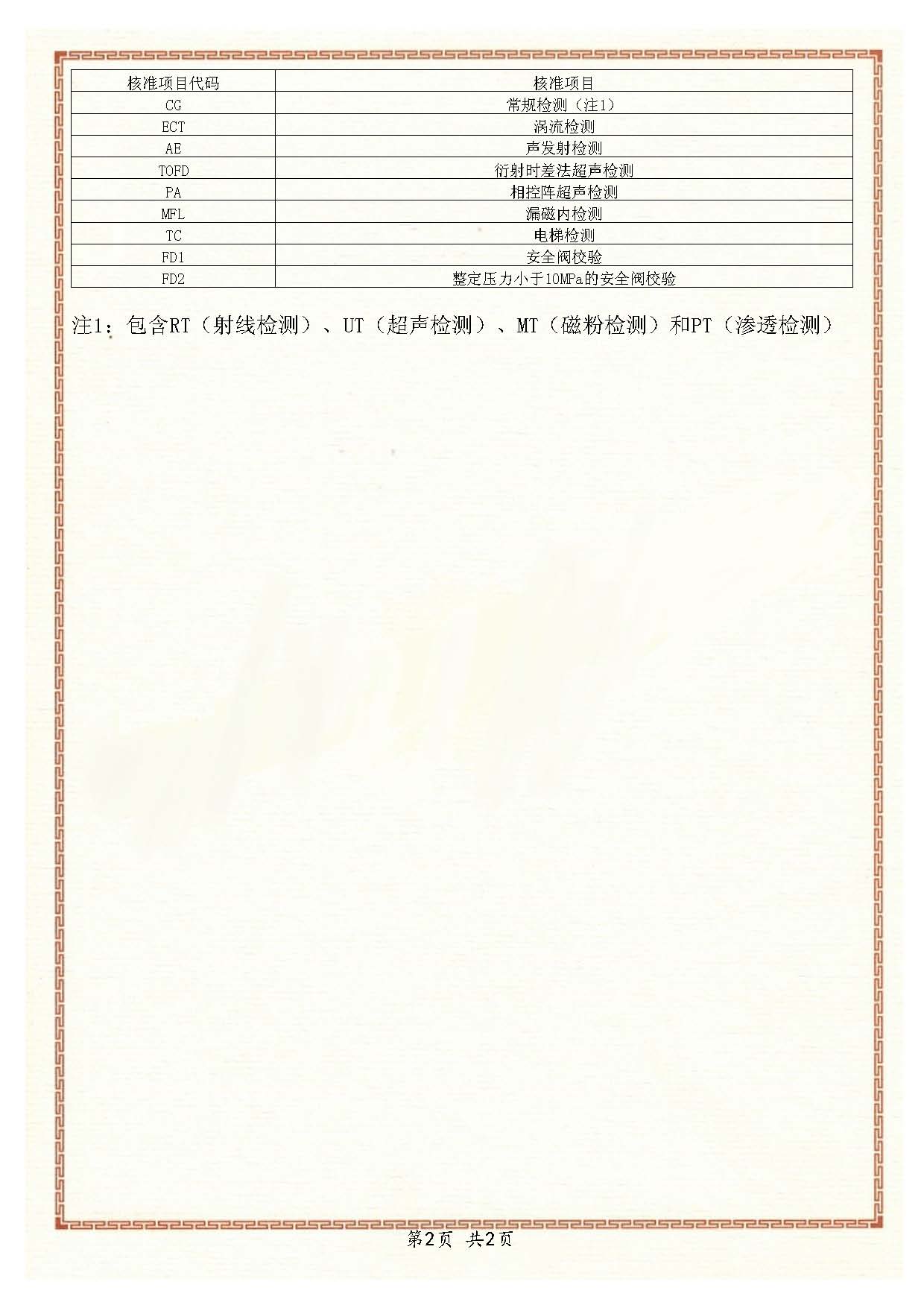 | 核准项目代码 | 核准项目 |
|---|---|
| CG | 常规检测（注1） |
| ECT | 涡流检测 |
| AE | 声发射检测 |
| TOFD | 衍射时差法超声检测 |
| PA | 相控阵超声检测 |
| MFL | 漏磁内检测 |
| TC | 电梯检测 |
| FD1 | 安全阀校验 |
| FD2 | 整定压力小于10MPa的安全阀校验 |

注1：包含RT（射线检测）、UT（超声检测）、MT（磁粉检测）和PT（渗透检测）

第2页 共2页